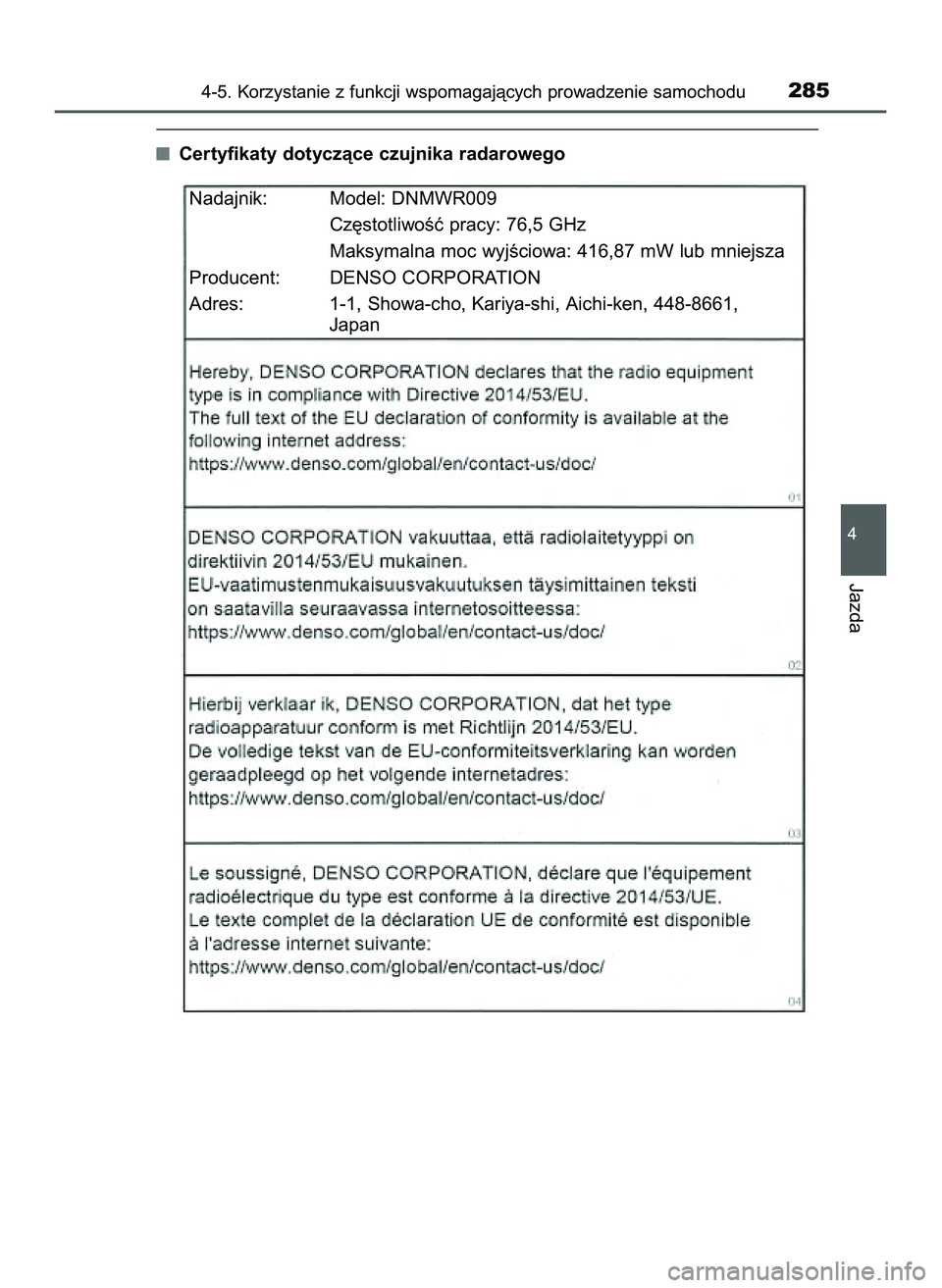 4-5. Korzystanie z funkcji wspomagających prowadzenie samochodu 285

■ Certyfikaty dotyczące czujnika radarowego

Nadajnik: Model: DNMWR009
Częstotliwość pracy: 76,5 GHz
Maksymalna moc wyjściowa: 416,87 mW lub mniejsza
Producent: DENSO CORPORATION
Adres: 1-1, Showa-cho, Kariya-shi, Aichi-ken, 448-8661, Japan

Hereby, DENSO CORPORATION declares that the radio equipment type is in compliance with Directive 2014/53/EU.
The full text of the EU declaration of conformity is available at the following internet address:
https://www.denso.com/global/en/contact-us/doc/
01

DENSO CORPORATION vakuuttaa, että radiolaitetyyppi on direktiivin 2014/53/EU mukainen.
EU-vaatimustenmukaisuusvakuutuksen täysimittainen teksti on saatavilla seuraavassa internetosoitteessa:
https://www.denso.com/global/en/contact-us/doc/
02

Hierbij verklaar ik, DENSO CORPORATION, dat het type radioapparatuur conform is met Richtlijn 2014/53/EU.
De volledige tekst van de EU-conformiteitsverklaring kan worden geraadpleegd op het volgende internetadres:
https://www.denso.com/global/en/contact-us/doc/
03

Le soussigné, DENSO CORPORATION, déclare que l'équipement radioélectrique du type est conforme à la directive 2014/53/UE.
Le texte complet de la déclaration UE de conformité est disponible à l'adresse internet suivante:
https://www.denso.com/global/en/contact-us/doc/
04

4
Jazda

carmanualsonline.info